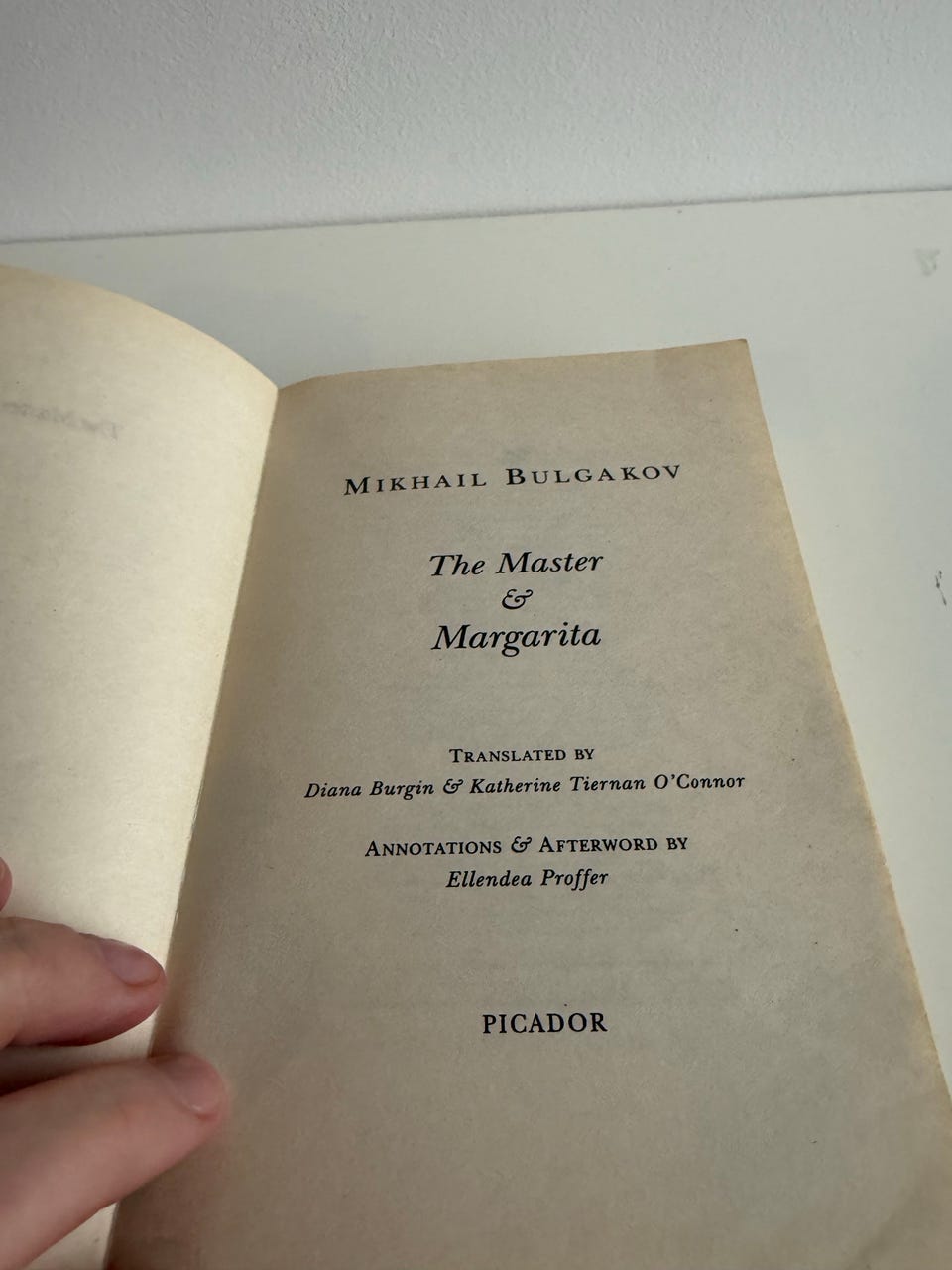 MIKHAIL BULGAKOV

The Master
&
Margarita

TRANSLATED BY
Diana Burgin & Katherine Tiernan O'Connor

ANNOTATIONS & AFTERWORD BY
Ellendea Proffer

PICADOR